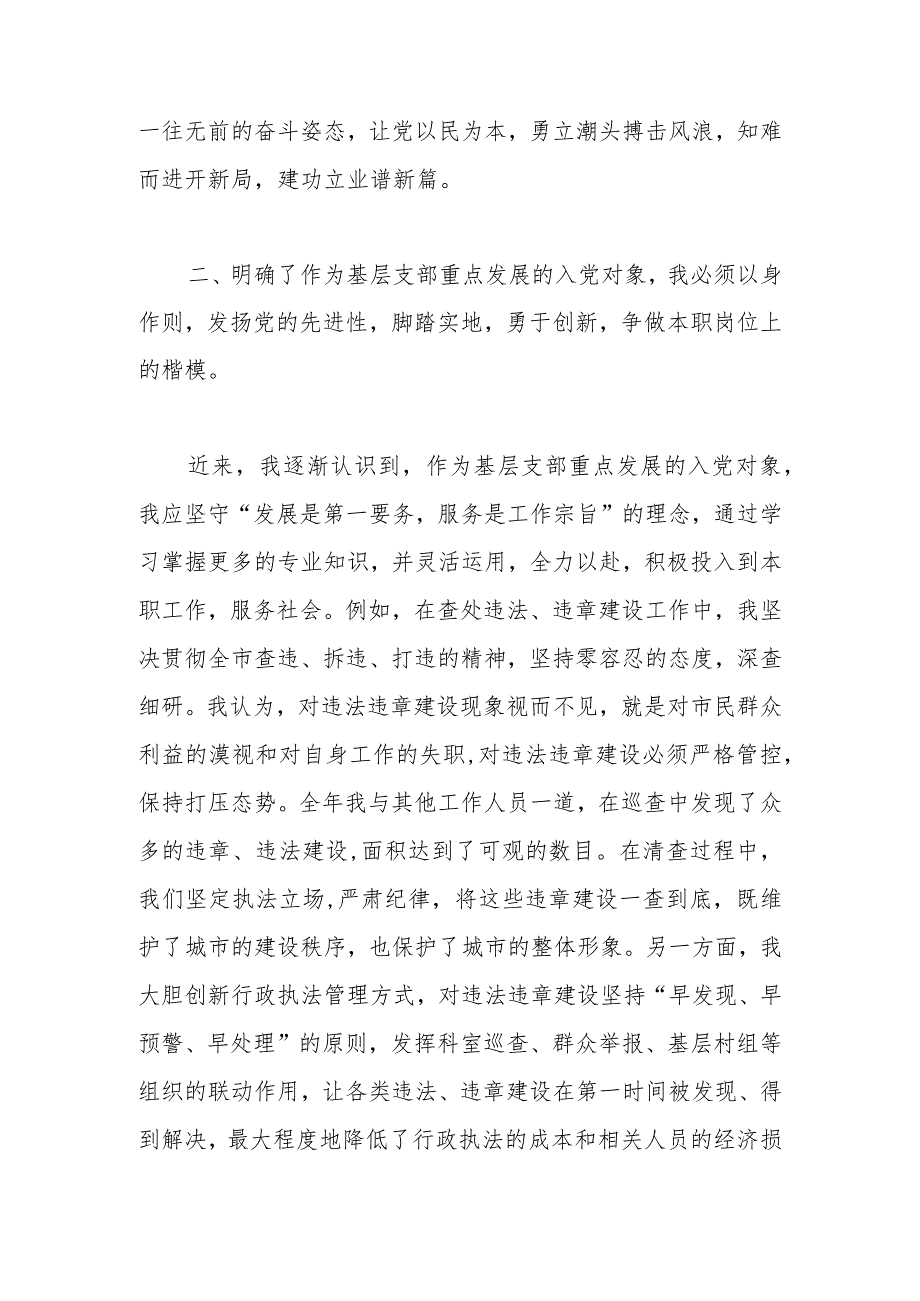 一往无前的奋斗姿态，让党以民为本，勇立潮头搏击风浪，知难而进开新局，建功立业谱新篇。

二、明确了作为基层支部重点发展的入党对象，我必须以身作则，发扬党的先进性，脚踏实地，勇于创新，争做本职岗位上的楷模。

近来，我逐渐认识到，作为基层支部重点发展的入党对象，我应坚守“发展是第一要务，服务是工作宗旨”的理念，通过学习掌握更多的专业知识，并灵活运用，全力以赴，积极投入到本职工作，服务社会。例如，在查处违法、违章建设工作中，我坚决贯彻全市查违、拆违、打违的精神，坚持零容忍的态度，深查细研。我认为，对违法违章建设现象视而不见，就是对市民群众利益的漠视和对自身工作的失职,对违法违章建设必须严格管控，保持打压态势。全年我与其他工作人员一道，在巡查中发现了众多的违章、违法建设,面积达到了可观的数目。在清查过程中，我们坚定执法立场,严肃纪律，将这些违章建设一查到底，既维护了城市的建设秩序，也保护了城市的整体形象。另一方面，我大胆创新行政执法管理方式，对违法违章建设坚持“早发现、早预警、早处理”的原则，发挥科室巡查、群众举报、基层村组等组织的联动作用，让各类违法、违章建设在第一时间被发现、得到解决，最大程度地降低了行政执法的成本和相关人员的经济损